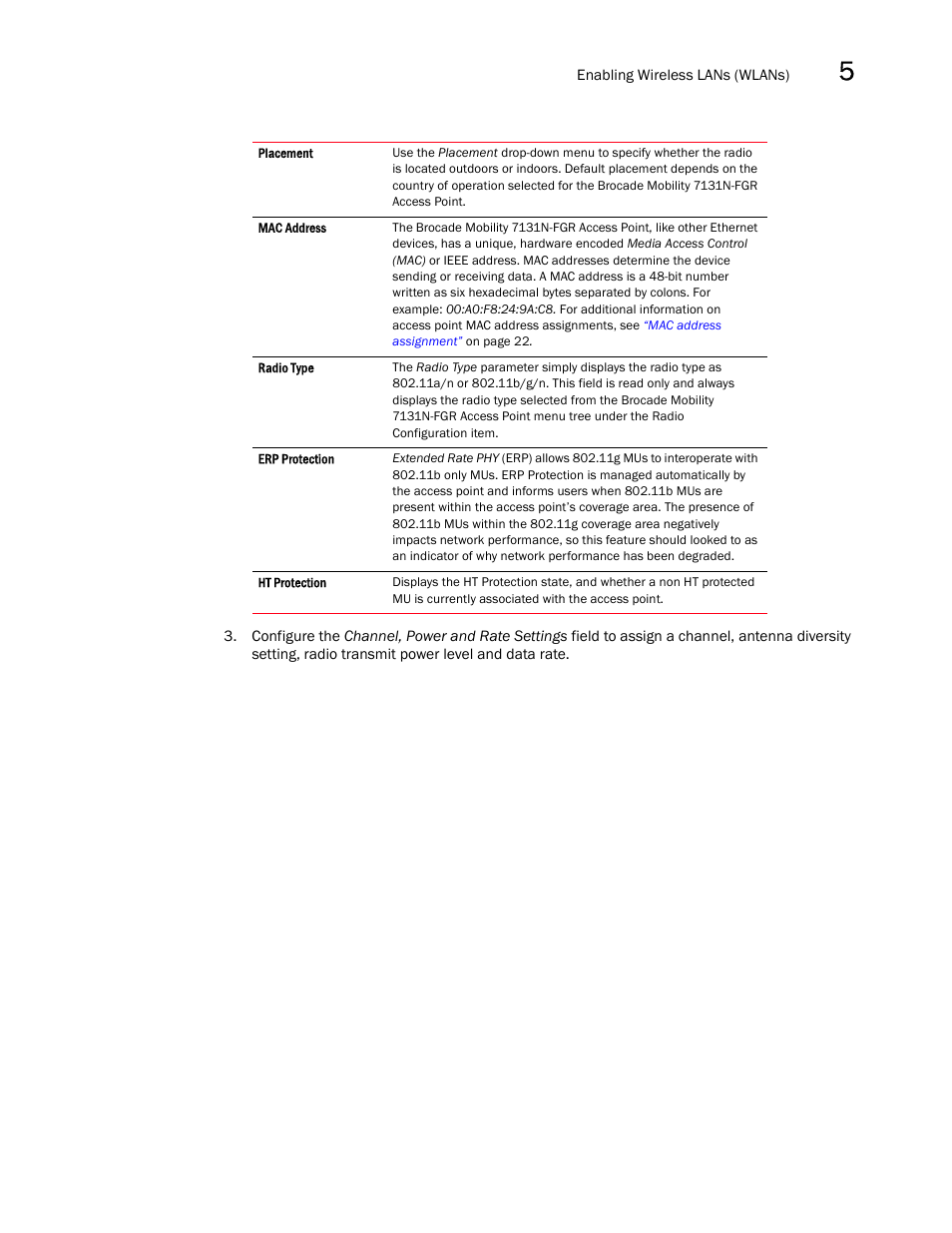 Enabling Wireless LANs (WLANs) 5

| | |
|---|---|
| Placement | Use the Placement drop-down menu to specify whether the radio is located outdoors or indoors. Default placement depends on the country of operation selected for the Brocade Mobility 7131N-FGR Access Point. |
| MAC Address | The Brocade Mobility 7131N-FGR Access Point, like other Ethernet devices, has a unique, hardware encoded Media Access Control (MAC) or IEEE address. MAC addresses determine the device sending or receiving data. A MAC address is a 48-bit number written as six hexadecimal bytes separated by colons. For example: 00:A0:F8:24:9A:C8. For additional information on access point MAC address assignments, see "MAC address assignment" on page 22. |
| Radio Type | The Radio Type parameter simply displays the radio type as 802.11a/n or 802.11b/g/n. This field is read only and always displays the radio type selected from the Brocade Mobility 7131N-FGR Access Point menu tree under the Radio Configuration item. |
| ERP Protection | Extended Rate PHY (ERP) allows 802.11g MUs to interoperate with 802.11b only MUs. ERP Protection is managed automatically by the access point and informs users when 802.11b MUs are present within the access point's coverage area. The presence of 802.11b MUs within the 802.11g coverage area negatively impacts network performance, so this feature should looked to as an indicator of why network performance has been degraded. |
| HT Protection | Displays the HT Protection state, and whether a non HT protected MU is currently associated with the access point. |

3. Configure the Channel, Power and Rate Settings field to assign a channel, antenna diversity setting, radio transmit power level and data rate.